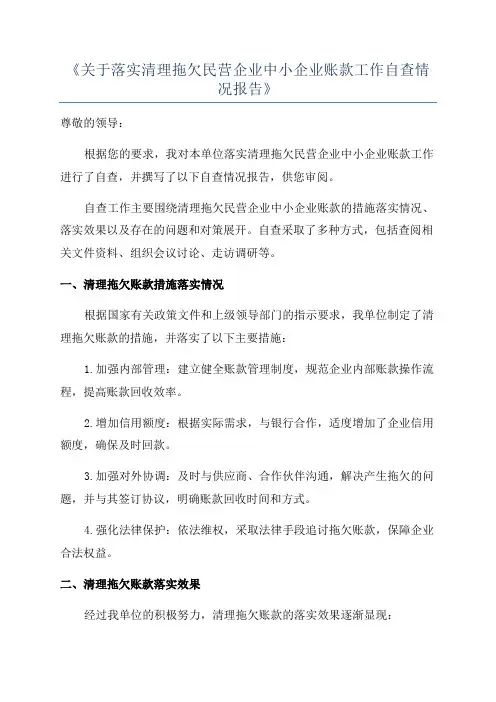 《关于落实清理拖欠民营企业中小企业账款工作自查情况报告》

尊敬的领导：

根据您的要求，我对本单位落实清理拖欠民营企业中小企业账款工作进行了自查，并撰写了以下自查情况报告，供您审阅。

自查工作主要围绕清理拖欠民营企业中小企业账款的措施落实情况、落实效果以及存在的问题和对策展开。自查采取了多种方式，包括查阅相关文件资料、组织会议讨论、走访调研等。

一、清理拖欠账款措施落实情况

根据国家有关政策文件和上级领导部门的指示要求，我单位制定了清理拖欠账款的措施，并落实了以下主要措施：

1.加强内部管理：建立健全账款管理制度，规范企业内部账款操作流程，提高账款回收效率。

2.增加信用额度：根据实际需求，与银行合作，适度增加了企业信用额度，确保及时回款。

3.加强对外协调：及时与供应商、合作伙伴沟通，解决产生拖欠的问题，并与其签订协议，明确账款回收时间和方式。

4.强化法律保护：依法维权，采取法律手段追讨拖欠账款，保障企业合法权益。

二、清理拖欠账款落实效果

经过我单位的积极努力，清理拖欠账款的落实效果逐渐显现：